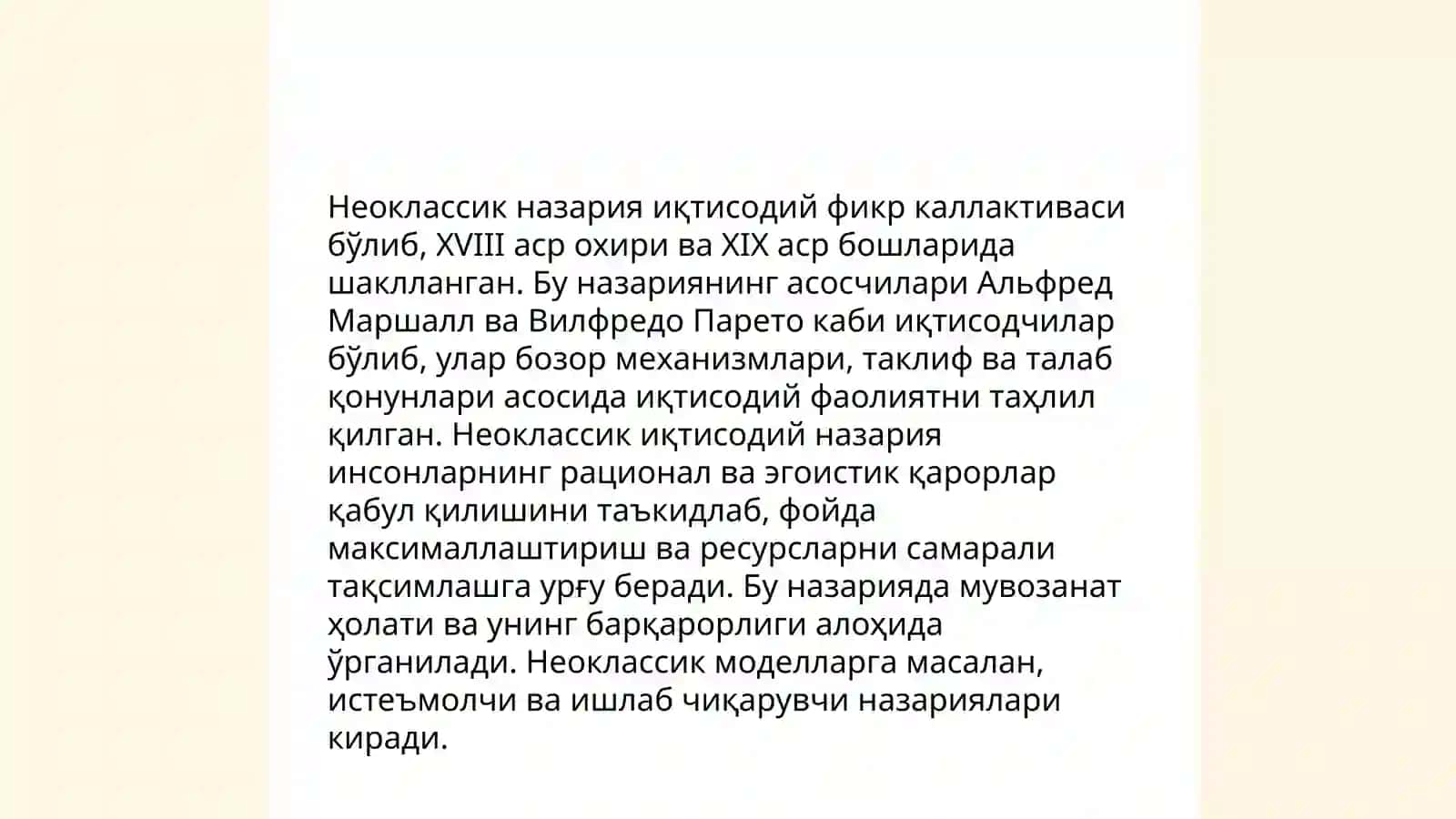 Неоклассик назария иқтисодий фикр каллактиваси бўлиб, XVIII аср охири ва XIX аср бошларида шаклланган. Бу назариянинг асосчилари Альфред Маршалл ва Вилфредо Парето каби иқтисодчилар бўлиб, улар бозор механизмлари, таклиф ва талаб қонунлари асосида иқтисодий фаолиятни таҳлил қилган. Неоклассик иқтисодий назария инсонларнинг рационал ва эгоистик қарорлар қабул қилишини таъкидлаб, фойда максималлаштириш ва ресурсларни самарали тақсимлашга урғу беради. Бу назарияда мувозанат ҳолати ва унинг барқарорлиги алоҳида ўрганилади. Неоклассик моделларга масалан, истеъмолчи ва ишлаб чиқарувчи назариялари киради.